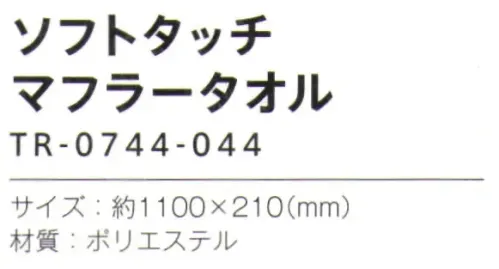 ソフトタッチ
マフラータオル
TR-0744-044

サイズ：約1100×210（mm）
材質：ポリエステル